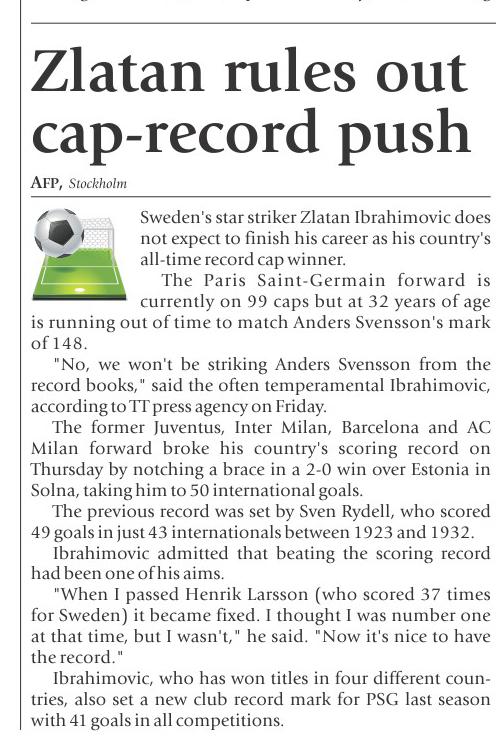 Zlatan rules out cap-record push

AFP, Stockholm

Sweden's star striker Zlatan Ibrahimovic does not expect to finish his career as his country's all-time record cap winner.

The Paris Saint-Germain forward is currently on 99 caps but at 32 years of age is running out of time to match Anders Svensson's mark of 148.

"No, we won't be striking Anders Svensson from the record books," said the often temperamental Ibrahimovic, according to TT press agency on Friday.

The former Juventus, Inter Milan, Barcelona and AC Milan forward broke his country's scoring record on Thursday by notching a brace in a 2-0 win over Estonia in Solna, taking him to 50 international goals.

The previous record was set by Sven Rydell, who scored 49 goals in just 43 internationals between 1923 and 1932.

Ibrahimovic admitted that beating the scoring record had been one of his aims.

"When I passed Henrik Larsson (who scored 37 times for Sweden) it became fixed. I thought I was number one at that time, but I wasn't," he said. "Now it's nice to have the record."

Ibrahimovic, who has won titles in four different countries, also set a new club record mark for PSG last season with 41 goals in all competitions.